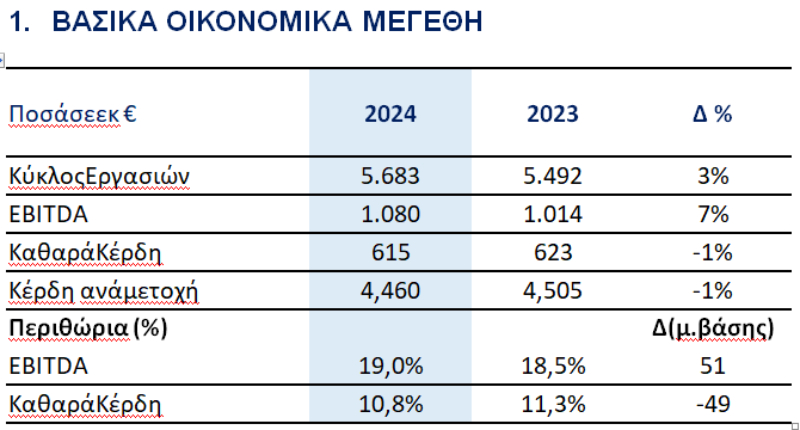 1. ΒΑΣΙΚΑ ΟΙΚΟΝΟΜΙΚΑ ΜΕΓΕΘΗ

| Ποσάσεεκ € | 2024 | 2023 | Δ % |
|---|---|---|---|
| ΚύκλοςΕργασιών | 5.683 | 5.492 | 3% |
| EBITDA | 1.080 | 1.014 | 7% |
| ΚαθαράΚέρδη | 615 | 623 | -1% |
| Κέρδη ανάμετοχή | 4,460 | 4,505 | -1% |
| Περιθώρια (%) | | | Δ(μ.βάσης) |
| EBITDA | 19,0% | 18,5% | 51 |
| ΚαθαράΚέρδη | 10,8% | 11,3% | -49 |